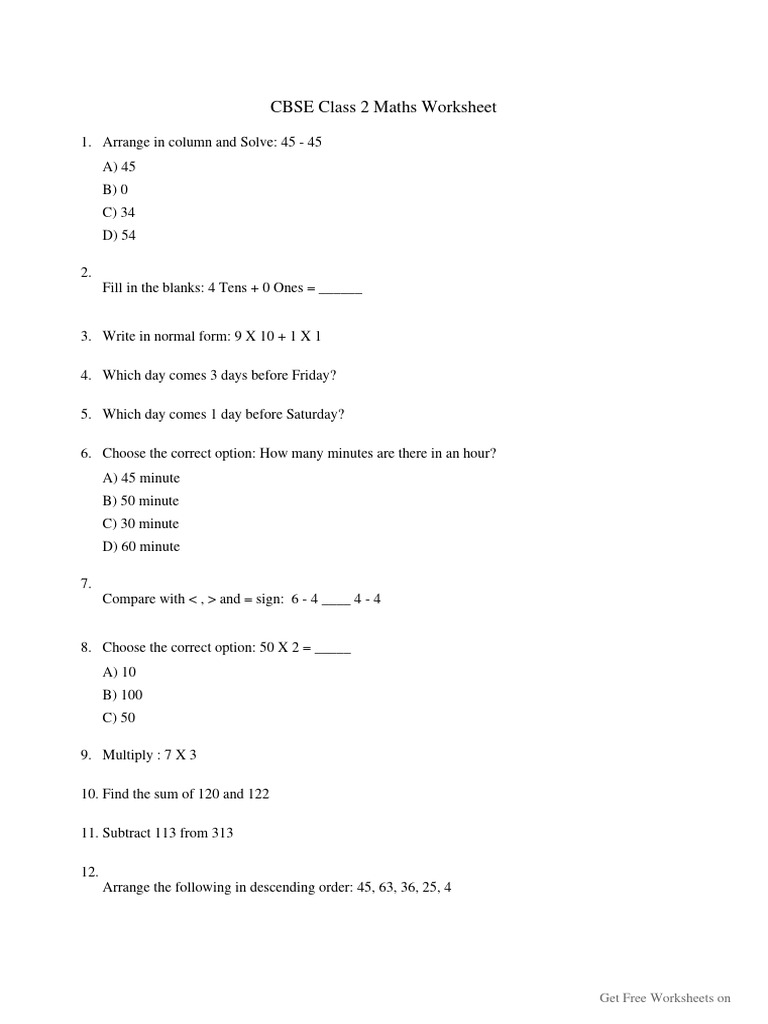 CBSE Class 2 Maths Worksheet

1. Arrange in column and Solve: 45 - 45
A) 45
B) 0
C) 34
D) 54

2.
Fill in the blanks: 4 Tens + 0 Ones = ______

3. Write in normal form: 9 X 10 + 1 X 1

4. Which day comes 3 days before Friday?

5. Which day comes 1 day before Saturday?

6. Choose the correct option: How many minutes are there in an hour?
A) 45 minute
B) 50 minute
C) 30 minute
D) 60 minute

7.
Compare with < , > and = sign: 6 - 4 ____ 4 - 4

8. Choose the correct option: 50 X 2 = _____
A) 10
B) 100
C) 50

9. Multiply : 7 X 3

10. Find the sum of 120 and 122

11. Subtract 113 from 313

12.
Arrange the following in descending order: 45, 63, 36, 25, 4

Get Free Worksheets on